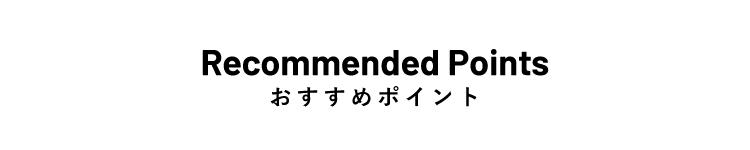 Recommended Points
おすすめポイント